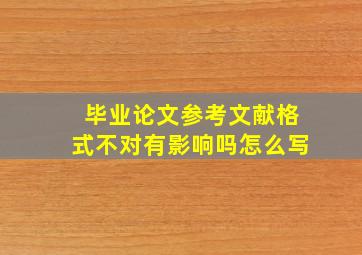 毕业论文参考文献格式不对有影响吗怎么写